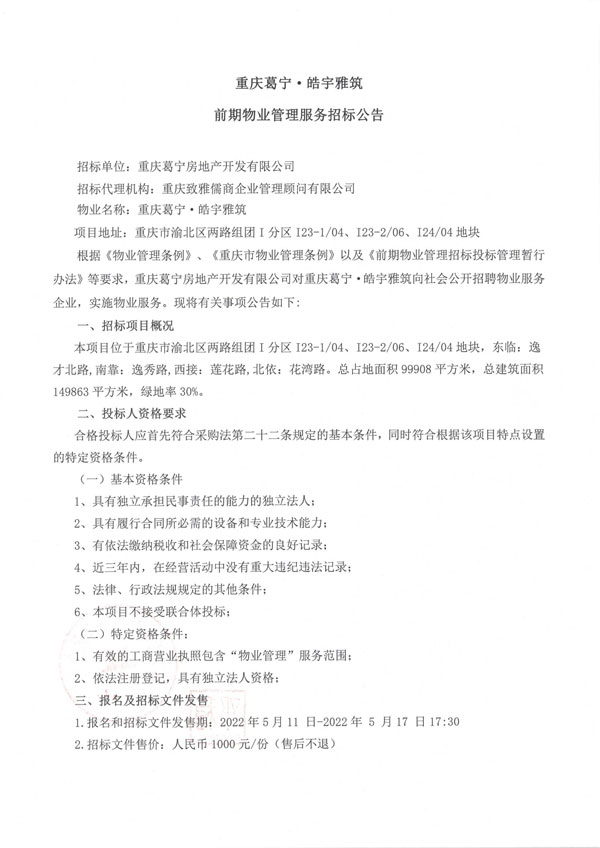 重庆葛宁·皓宇雅筑

前期物业管理服务招标公告

招标单位：重庆葛宁房地产开发有限公司

招标代理机构：重庆致雅儒商企业管理顾问有限公司

物业名称：重庆葛宁·皓宇雅筑

项目地址：重庆市渝北区两路组团 I 分区 I23-1/04、I23-2/06、I24/04 地块

根据《物业管理条例》、《重庆市物业管理条例》以及《前期物业管理招标投标管理暂行办法》等要求，重庆葛宁房地产开发有限公司对重庆葛宁·皓宇雅筑向社会公开招聘物业服务企业，实施物业服务。现将有关事项公告如下：

一、招标项目概况

本项目位于重庆市渝北区两路组团 I 分区 I23-1/04、I23-2/06、I24/04 地块，东临：逸才北路，南靠：逸秀路，西接：莲花路，北依：花湾路。总占地面积 99908 平方米，总建筑面积 149863 平方米，绿地率 30%。

二、投标人资格要求

合格投标人应首先符合采购法第二十二条规定的基本条件，同时符合根据该项目特点设置的特定资格条件。

（一）基本资格条件

1、具有独立承担民事责任的能力的独立法人；

2、具有履行合同所必需的设备和专业技术能力；

3、有依法缴纳税收和社会保障资金的良好记录；

4、近三年内，在经营活动中没有重大违纪违法记录；

5、法律、行政法规规定的其他条件；

6、本项目不接受联合体投标；

（二）特定资格条件：

1、有效的工商营业执照包含“物业管理”服务范围；

2、依法注册登记，具有独立法人资格；

三、报名及招标文件发售

1.报名和招标文件发售期：2022 年 5 月 11 日-2022 年 5 月 17 日 17:30

2.招标文件售价：人民币 1000 元/份（售后不退）